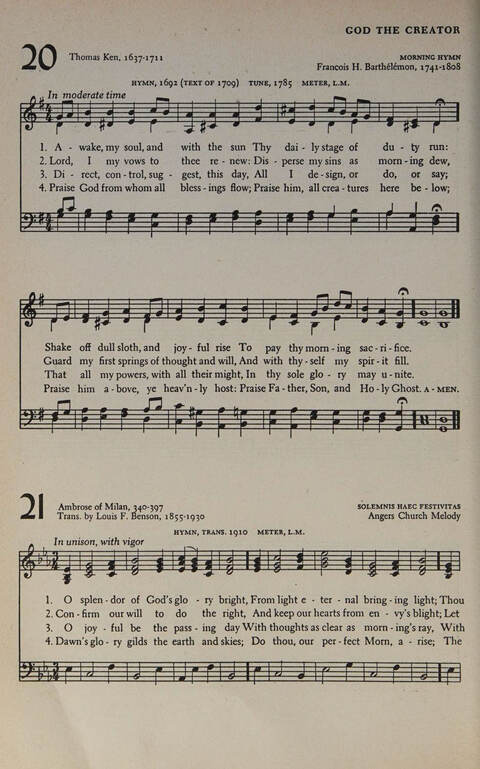 GOD THE CREATOR

20 Thomas Ken, 1637-1711

MORNING HYMN
Francois H. Barthélémon, 1741-1808

HYMN, 1692 (TEXT OF 1709) TUNE, 1785 METER, L.M.

In moderate time

1. A - wake, my soul, and with the sun Thy dai - ly stage of du - ty run:
2. Lord, I my vows to thee re - new: Dis - perse my sins as morn - ing dew,
3. Di - rect, con - trol, sug - gest, this day, All I de - sign, or do, or say;
4. Praise God from whom all bless - ings flow; Praise him, all crea - tures here be - low;

Shake off dull sloth, and joy - ful rise To pay thy morn - ing sac - ri - fice.
Guard my first springs of thought and will, And with thy - self my spir - it fill.
That all my powers, with all their might, In thy sole glo - ry may u - nite.
Praise him a - bove, ye heav'n - ly host: Praise Fa - ther, Son, and Ho - ly Ghost. A - MEN.

21 Ambrose of Milan, 340-397
Trans. by Louis F. Benson, 1855-1930

SOLEMNIS HAEC FESTIVITAS
Angers Church Melody

HYMN, TRANS. 1910 METER, L.M.

In unison, with vigor

1. O splen - dor of God's glo - ry bright, From light e - ter - nal bring - ing light; Thou
2. Con - firm our will to do the right, And keep our hearts from en - vy's blight; Let
3. O joy - ful be the pass - ing day With thoughts as clear as morn - ing's ray, With
4. Dawn's glo - ry gilds the earth and skies; Do thou, our per - fect Morn, a - rise; The